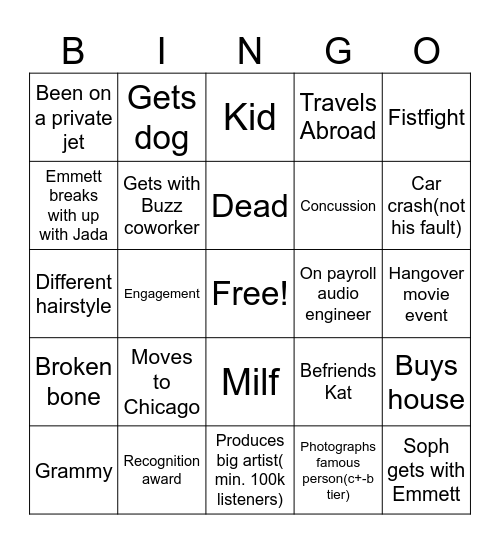 | B | I | N | G | O |
|---|---|---|---|---|
| Been on a private jet | Gets dog | Kid | Travels Abroad | Fistfight |
| Emmett breaks with up with Jada | Gets with Buzz coworker | Dead | Concussion | Car crash(not his fault) |
| Different hairstyle | Engagement | Free! | On payroll audio engineer | Hangover movie event |
| Broken bone | Moves to Chicago | Milf | Befriends Kat | Buys house |
| Grammy | Recognition award | Produces big artist( min. 100k listeners) | Photographs famous person(c+-b tier) | Soph gets with Emmett |